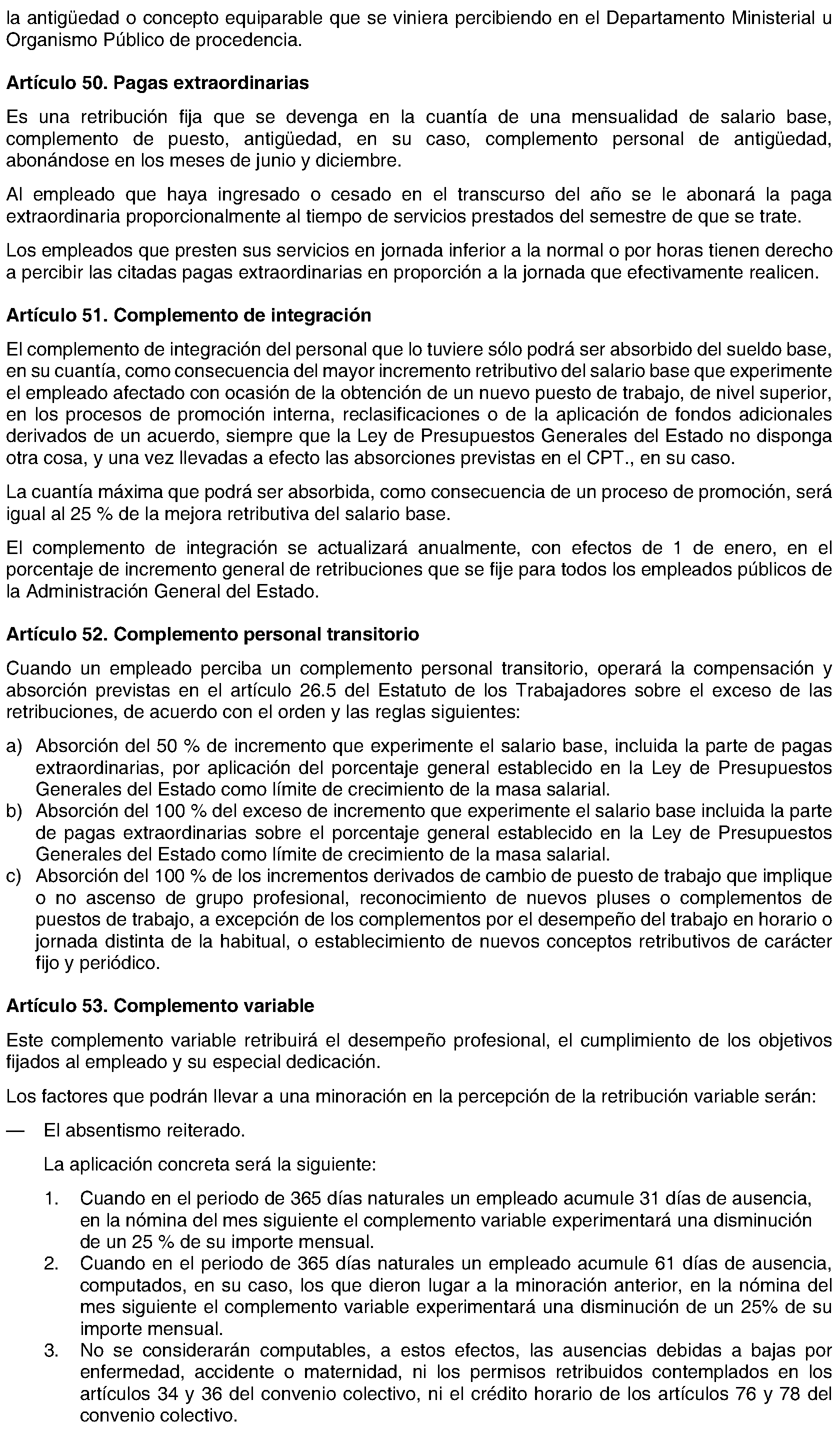 la antigüedad o concepto equiparable que se viniera percibiendo en el Departamento Ministerial u Organismo Público de procedencia.

Artículo 50. Pagas extraordinarias

Es una retribución fija que se devenga en la cuantía de una mensualidad de salario base, complemento de puesto, antigüedad, en su caso, complemento personal de antigüedad, abonándose en los meses de junio y diciembre.

Al empleado que haya ingresado o cesado en el transcurso del año se le abonará la paga extraordinaria proporcionalmente al tiempo de servicios prestados del semestre de que se trate.

Los empleados que presten sus servicios en jornada inferior a la normal o por horas tienen derecho a percibir las citadas pagas extraordinarias en proporción a la jornada que efectivamente realicen.

Artículo 51. Complemento de integración

El complemento de integración del personal que lo tuviere sólo podrá ser absorbido del sueldo base, en su cuantía, como consecuencia del mayor incremento retributivo del salario base que experimente el empleado afectado con ocasión de la obtención de un nuevo puesto de trabajo, de nivel superior, en los procesos de promoción interna, reclasificaciones o de la aplicación de fondos adicionales derivados de un acuerdo, siempre que la Ley de Presupuestos Generales del Estado no disponga otra cosa, y una vez llevadas a efecto las absorciones previstas en el CPT., en su caso.

La cuantía máxima que podrá ser absorbida, como consecuencia de un proceso de promoción, será igual al 25 % de la mejora retributiva del salario base.

El complemento de integración se actualizará anualmente, con efectos de 1 de enero, en el porcentaje de incremento general de retribuciones que se fije para todos los empleados públicos de la Administración General del Estado.

Artículo 52. Complemento personal transitorio

Cuando un empleado perciba un complemento personal transitorio, operará la compensación y absorción previstas en el artículo 26.5 del Estatuto de los Trabajadores sobre el exceso de las retribuciones, de acuerdo con el orden y las reglas siguientes:

a) Absorción del 50 % de incremento que experimente el salario base, incluida la parte de pagas extraordinarias, por aplicación del porcentaje general establecido en la Ley de Presupuestos Generales del Estado como límite de crecimiento de la masa salarial.
b) Absorción del 100 % del exceso de incremento que experimente el salario base incluida la parte de pagas extraordinarias sobre el porcentaje general establecido en la Ley de Presupuestos Generales del Estado como límite de crecimiento de la masa salarial.
c) Absorción del 100 % de los incrementos derivados de cambio de puesto de trabajo que implique o no ascenso de grupo profesional, reconocimiento de nuevos pluses o complementos de puestos de trabajo, a excepción de los complementos por el desempeño del trabajo en horario o jornada distinta de la habitual, o establecimiento de nuevos conceptos retributivos de carácter fijo y periódico.

Artículo 53. Complemento variable

Este complemento variable retribuirá el desempeño profesional, el cumplimiento de los objetivos fijados al empleado y su especial dedicación.

Los factores que podrán llevar a una minoración en la percepción de la retribución variable serán:

— El absentismo reiterado.

La aplicación concreta será la siguiente:

1. Cuando en el periodo de 365 días naturales un empleado acumule 31 días de ausencia, en la nómina del mes siguiente el complemento variable experimentará una disminución de un 25 % de su importe mensual.
2. Cuando en el periodo de 365 días naturales un empleado acumule 61 días de ausencia, computados, en su caso, los que dieron lugar a la minoración anterior, en la nómina del mes siguiente el complemento variable experimentará una disminución de un 25% de su importe mensual.
3. No se considerarán computables, a estos efectos, las ausencias debidas a bajas por enfermedad, accidente o maternidad, ni los permisos retribuidos contemplados en los artículos 34 y 36 del convenio colectivo, ni el crédito horario de los artículos 76 y 78 del convenio colectivo.